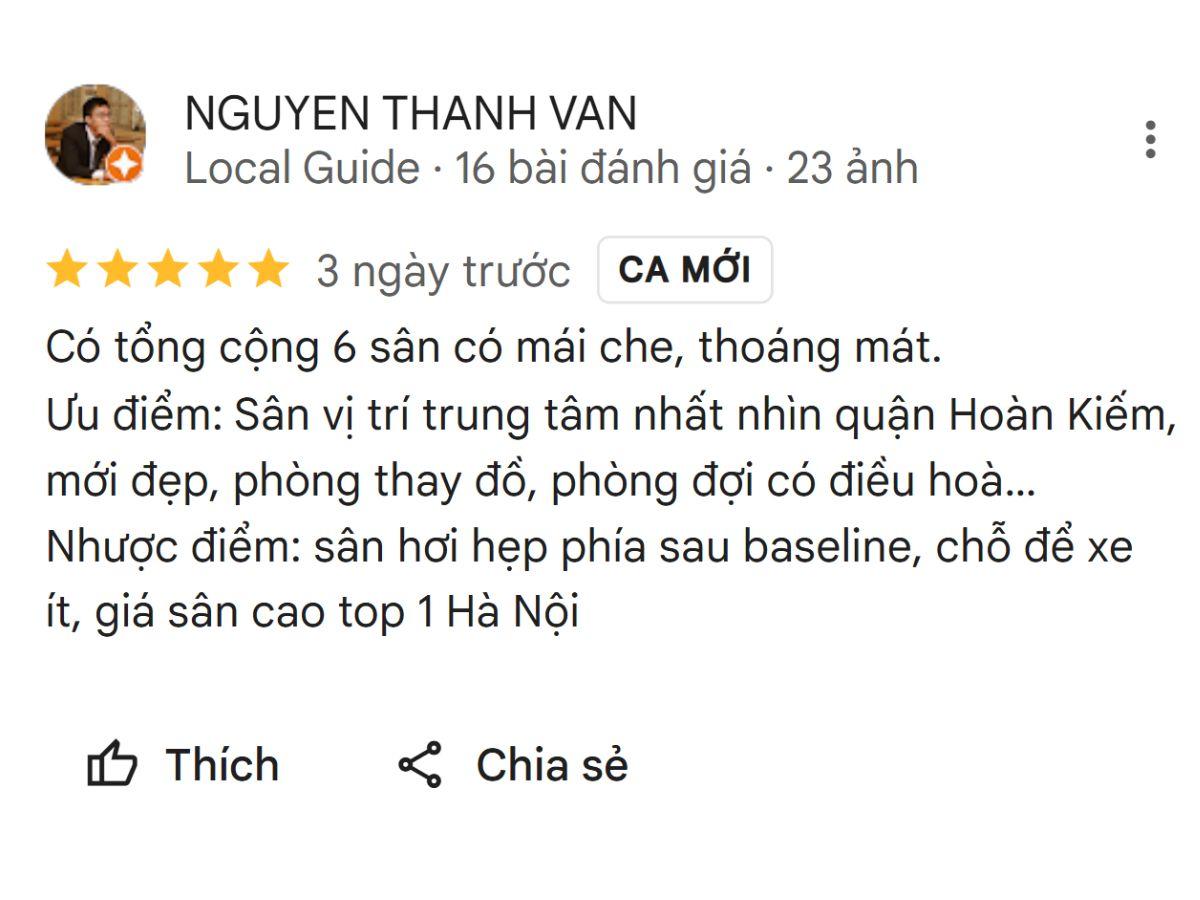 NGUYEN THANH VAN
Local Guide · 16 bài đánh giá · 23 ảnh

3 ngày trước CA MỚI

Có tổng cộng 6 sân có mái che, thoáng mát.
Ưu điểm: Sân vị trí trung tâm nhất nhìn quận Hoàn Kiếm, mới đẹp, phòng thay đồ, phòng đợi có điều hoà...
Nhược điểm: sân hơi hẹp phía sau baseline, chỗ để xe ít, giá sân cao top 1 Hà Nội

Thích Chia sẻ